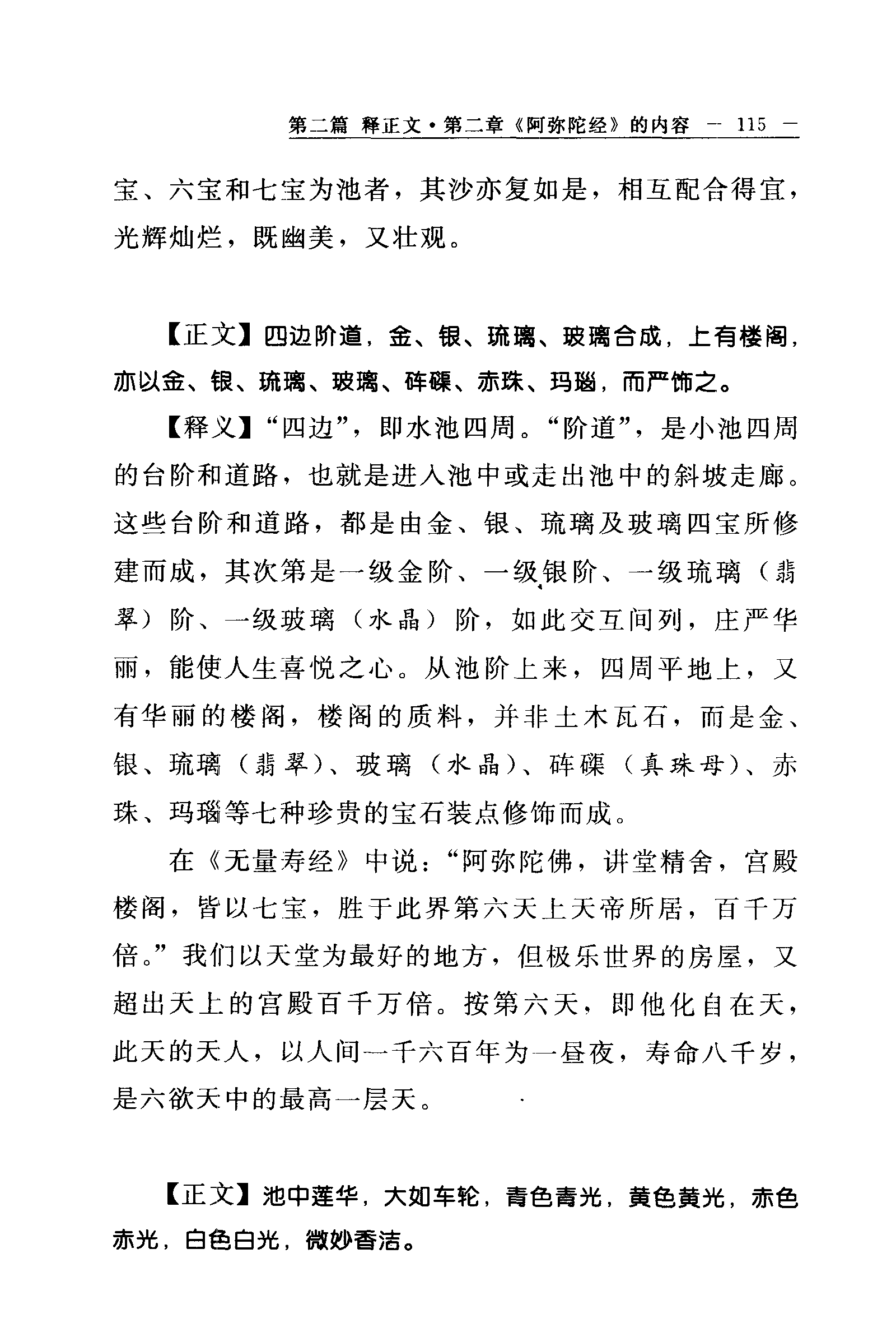 第二篇 释正文·第二章《阿弥陀经》的内容 — 115 —

宝、六宝和七宝为池者，其沙亦复如是，相互配合得宜，光辉灿烂，既幽美，又壮观。

【正文】四边阶道，金、银、琉璃、玻璃合成，上有楼阁，亦以金、银、琉璃、玻璃、砗磲、赤珠、玛瑙，而严饰之。

【释义】“四边”，即水池四周。“阶道”，是小池四周的台阶和道路，也就是进入池中或走出池中的斜坡走廊。这些台阶和道路，都是由金、银、琉璃及玻璃四宝所修建而成，其次第是一级金阶、一级银阶、一级琉璃（翡翠）阶、一级玻璃（水晶）阶，如此交互间列，庄严华丽，能使人生喜悦之心。从池阶上来，四周平地上，又有华丽的楼阁，楼阁的质料，并非土木瓦石，而是金、银、琉璃（翡翠）、玻璃（水晶）、砗磲（真珠母）、赤珠、玛瑙等七种珍贵的宝石装点修饰而成。

在《无量寿经》中说：“阿弥陀佛，讲堂精舍，宫殿楼阁，皆以七宝，胜于此界第六天上天帝所居，百千万倍。”我们以天堂为最好的地方，但极乐世界的房屋，又超出天上的宫殿百千万倍。按第六天，即他化自在天，此天的天人，以人间一千六百年为一昼夜，寿命八千岁，是六欲天中的最高一层天。

【正文】池中莲华，大如车轮，青色青光，黄色黄光，赤色赤光，白色白光，微妙香洁。